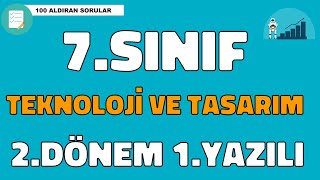 100 ALDIRAN SORULAR

7.SINIF

TEKNOLOJİ VE TASARIM

2.DÖNEM 1.YAZILI